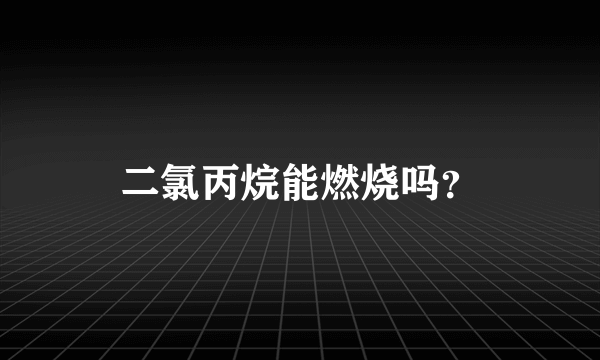 二氯丙烷能燃烧吗?